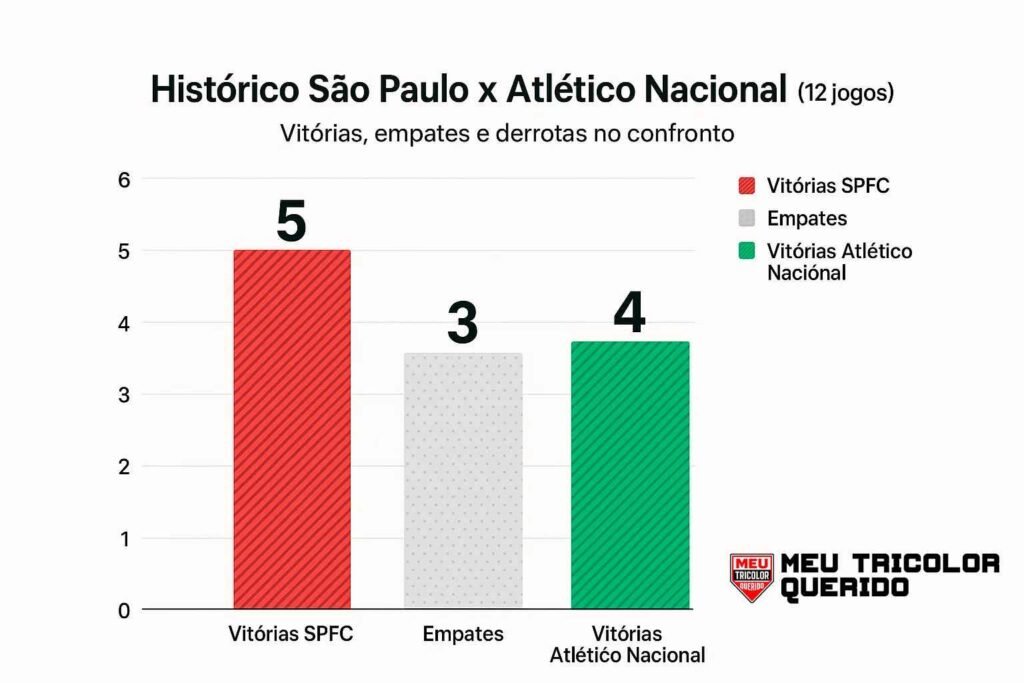 Histórico São Paulo x Atlético Nacional (12 jogos)
Vitórias, empates e derrotas no confronto

6
5
4
3
2
1
0

5
3
4

Vitórias SPFC
Empates
Vitórias Atlético Nacional

Vitórias SPFC
Empates
Vitórias Atlético Nacional

MEU TRICOLOR QUERIDO
MEU TRICOLOR QUERIDO